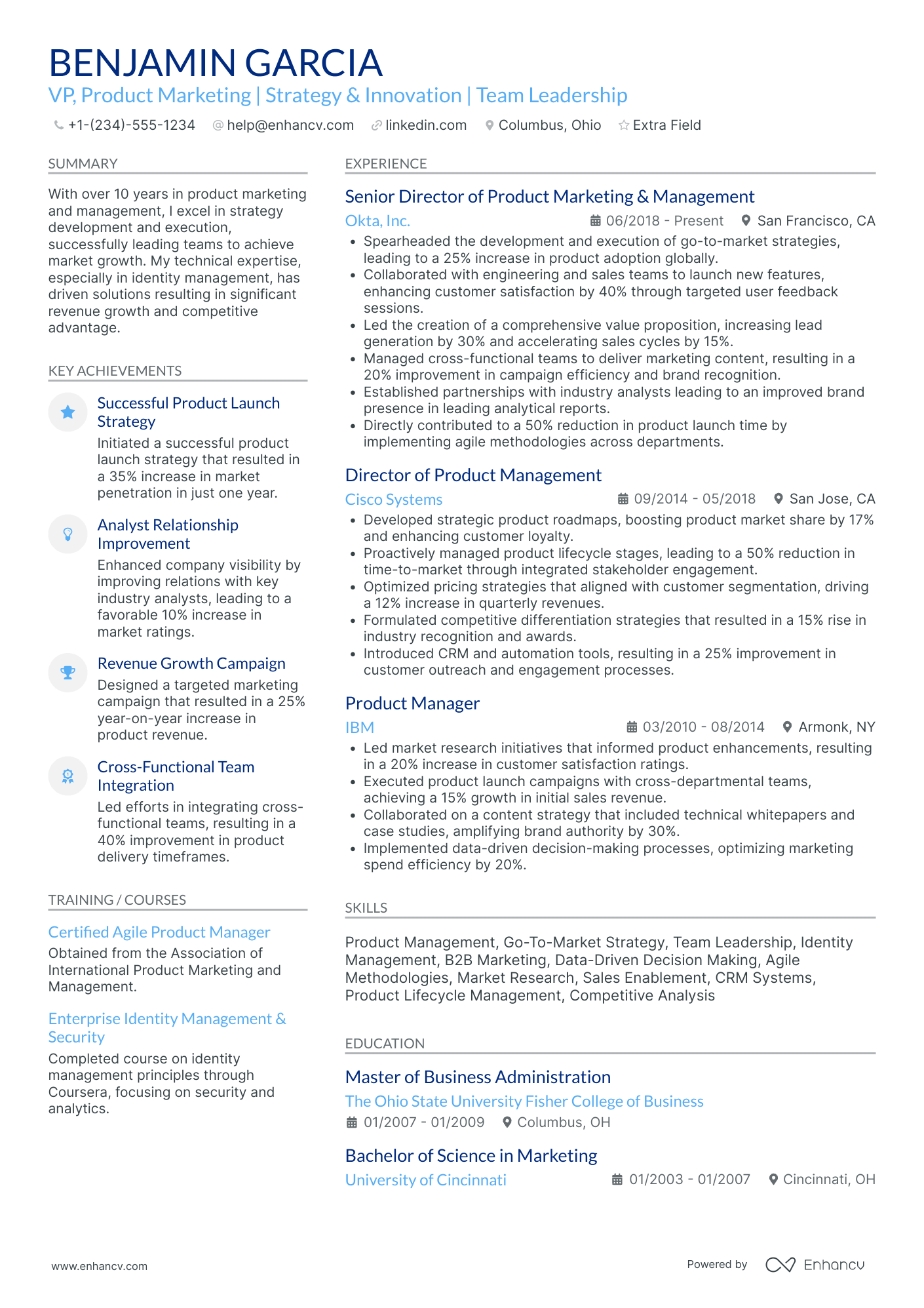 BENJAMIN GARCIA
VP, Product Marketing | Strategy & Innovation | Team Leadership
+1-(234)-555-1234 help@enhancv.com linkedin.com Columbus, Ohio Extra Field

SUMMARY

With over 10 years in product marketing and management, I excel in strategy development and execution, successfully leading teams to achieve market growth. My technical expertise, especially in identity management, has driven solutions resulting in significant revenue growth and competitive advantage.

KEY ACHIEVEMENTS

Successful Product Launch Strategy
Initiated a successful product launch strategy that resulted in a 35% increase in market penetration in just one year.

Analyst Relationship Improvement
Enhanced company visibility by improving relations with key industry analysts, leading to a favorable 10% increase in market ratings.

Revenue Growth Campaign
Designed a targeted marketing campaign that resulted in a 25% year-on-year increase in product revenue.

Cross-Functional Team Integration
Led efforts in integrating cross-functional teams, resulting in a 40% improvement in product delivery timeframes.

TRAINING / COURSES

Certified Agile Product Manager
Obtained from the Association of International Product Marketing and Management.

Enterprise Identity Management & Security
Completed course on identity management principles through Coursera, focusing on security and analytics.

EXPERIENCE

Senior Director of Product Marketing & Management
Okta, Inc. 06/2018 - Present San Francisco, CA
• Spearheaded the development and execution of go-to-market strategies, leading to a 25% increase in product adoption globally.
• Collaborated with engineering and sales teams to launch new features, enhancing customer satisfaction by 40% through targeted user feedback sessions.
• Led the creation of a comprehensive value proposition, increasing lead generation by 30% and accelerating sales cycles by 15%.
• Managed cross-functional teams to deliver marketing content, resulting in a 20% improvement in campaign efficiency and brand recognition.
• Established partnerships with industry analysts leading to an improved brand presence in leading analytical reports.
• Directly contributed to a 50% reduction in product launch time by implementing agile methodologies across departments.

Director of Product Management
Cisco Systems 09/2014 - 05/2018 San Jose, CA
• Developed strategic product roadmaps, boosting product market share by 17% and enhancing customer loyalty.
• Proactively managed product lifecycle stages, leading to a 50% reduction in time-to-market through integrated stakeholder engagement.
• Optimized pricing strategies that aligned with customer segmentation, driving a 12% increase in quarterly revenues.
• Formulated competitive differentiation strategies that resulted in a 15% rise in industry recognition and awards.
• Introduced CRM and automation tools, resulting in a 25% improvement in customer outreach and engagement processes.

Product Manager
IBM 03/2010 - 08/2014 Armonk, NY
• Led market research initiatives that informed product enhancements, resulting in a 20% increase in customer satisfaction ratings.
• Executed product launch campaigns with cross-departmental teams, achieving a 15% growth in initial sales revenue.
• Collaborated on a content strategy that included technical whitepapers and case studies, amplifying brand authority by 30%.
• Implemented data-driven decision-making processes, optimizing marketing spend efficiency by 20%.

SKILLS

Product Management, Go-To-Market Strategy, Team Leadership, Identity Management, B2B Marketing, Data-Driven Decision Making, Agile Methodologies, Market Research, Sales Enablement, CRM Systems, Product Lifecycle Management, Competitive Analysis

EDUCATION

Master of Business Administration
The Ohio State University Fisher College of Business
01/2007 - 01/2009 Columbus, OH

Bachelor of Science in Marketing
University of Cincinnati 01/2003 - 01/2007 Cincinnati, OH

www.enhancv.com
Powered by Enhancv